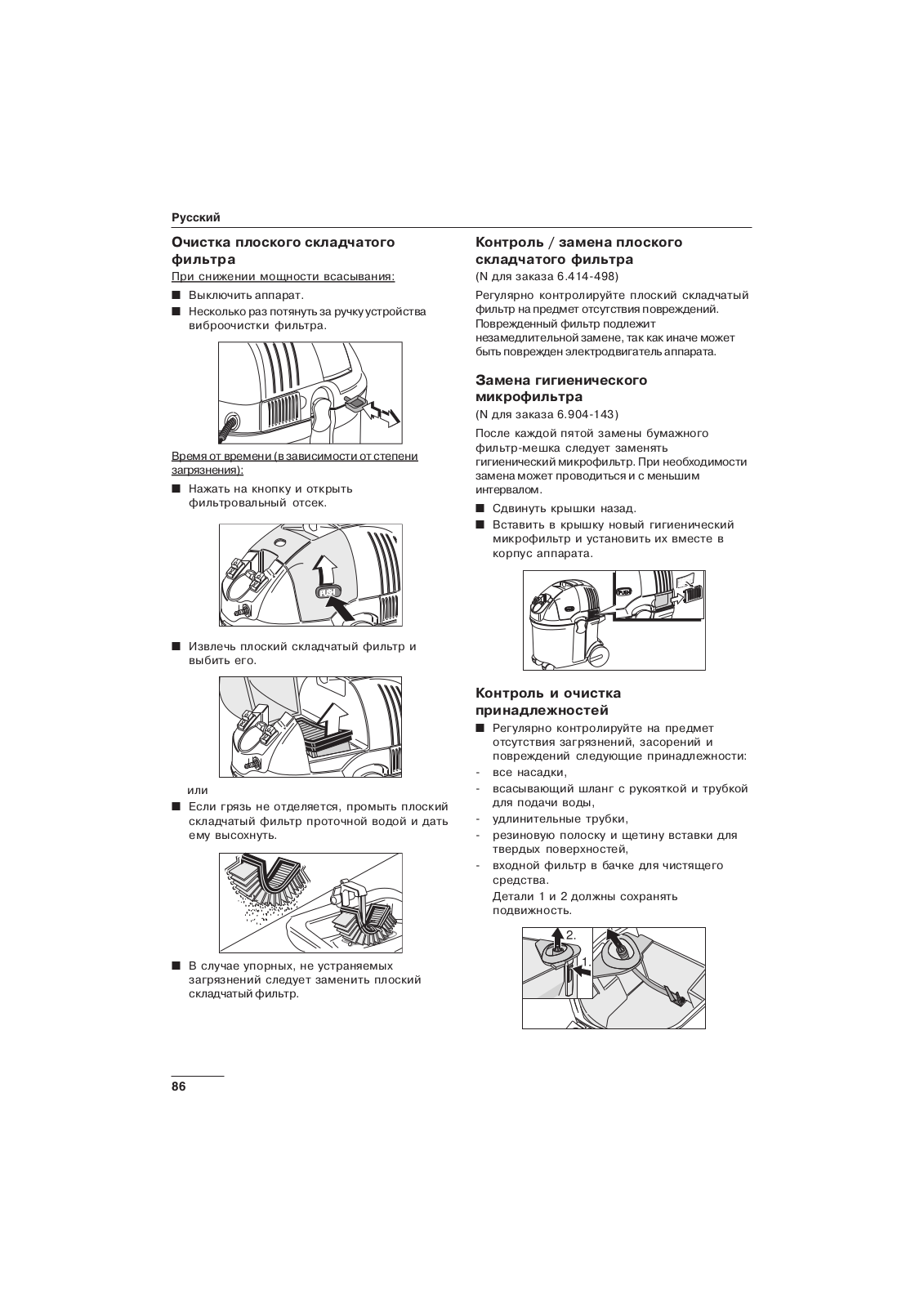 Русский

Очистка плоского складчатого фильтра

При снижении мощности всасывания:

■ Выключить аппарат.
■ Несколько раз потянуть за ручку устройства виброочистки фильтра.

Время от времени (в зависимости от степени загрязнения):

■ Нажать на кнопку и открыть фильтровальный отсек.

PUSH

■ Извлечь плоский складчатый фильтр и выбить его.

или

■ Если грязь не отделяется, промыть плоский складчатый фильтр проточной водой и дать ему высохнуть.

■ В случае упорных, не устраняемых загрязнений следует заменить плоский складчатый фильтр.

Контроль / замена плоского складчатого фильтра

(N для заказа 6.414-498)

Регулярно контролируйте плоский складчатый фильтр на предмет отсутствия повреждений. Поврежденный фильтр подлежит незамедлительной замене, так как иначе может быть поврежден электродвигатель аппарата.

Замена гигиенического микрофильтра

(N для заказа 6.904-143)

После каждой пятой замены бумажного фильтр-мешка следует заменять гигиенический микрофильтр. При необходимости замена может проводиться и с меньшим интервалом.

■ Сдвинуть крышки назад.
■ Вставить в крышку новый гигиенический микрофильтр и установить их вместе в корпус аппарата.

PUSH

Контроль и очистка принадлежностей

■ Регулярно контролируйте на предмет отсутствия загрязнений, засорений и повреждений следующие принадлежности:
- все насадки,
- всасывающий шланг с рукояткой и трубкой для подачи воды,
- удлинительные трубки,
- резиновую полоску и щетину вставки для твердых поверхностей,
- входной фильтр в бачке для чистящего средства.

Детали 1 и 2 должны сохранять подвижность.

2.
1.

86